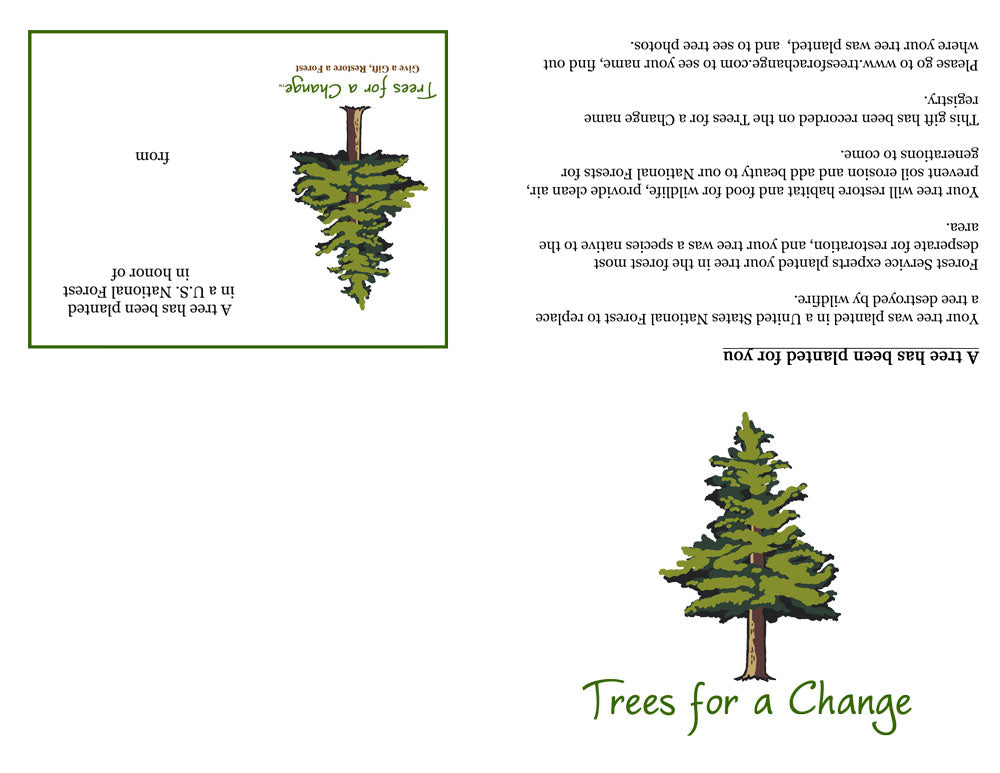 A tree has been planted for you

Your tree was planted in a United States National Forest to replace a tree destroyed by wildfire.

Forest Service experts planted your tree in the forest most desperate for restoration, and your tree was a species native to the area.

Your tree will restore habitat and food for wildlife, provide clean air, prevent soil erosion and add beauty to our National Forests for generations to come.

This gift has been recorded on the Trees for a Change name registry.

Please go to www.treesforachange.com to see your name, find out where your tree was planted, and to see tree photos.

A tree has been planted in a U.S. National Forest in honor of

from

Trees for a Change™
Give a Gift, Restore a Forest

Trees for a Change